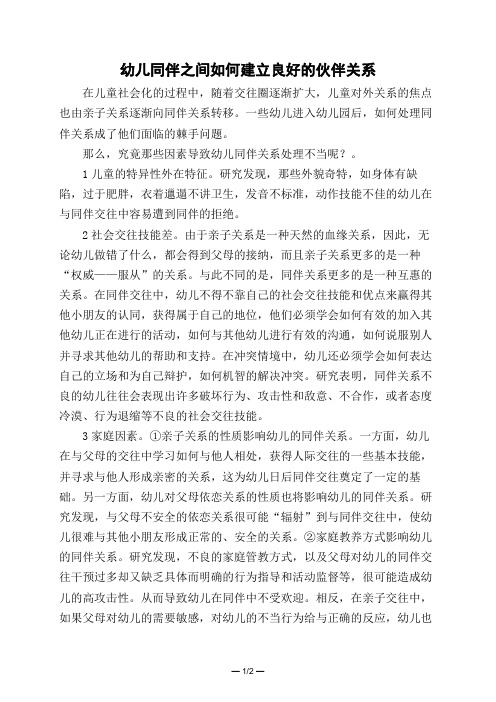 幼儿同伴之间如何建立良好的伙伴关系

在儿童社会化的过程中，随着交往圈逐渐扩大，儿童对外关系的焦点也由亲子关系逐渐向同伴关系转移。一些幼儿进入幼儿园后，如何处理同伴关系成了他们面临的棘手问题。

那么，究竟那些因素导致幼儿同伴关系处理不当呢？。

1 儿童的特异性外在特征。研究发现，那些外貌奇特，如身体有缺陷，过于肥胖，衣着邋遢不讲卫生，发音不标准，动作技能不佳的幼儿在与同伴交往中容易遭到同伴的拒绝。

2 社会交往技能差。由于亲子关系是一种天然的血缘关系，因此，无论幼儿做错了什么，都会得到父母的接纳，而且亲子关系更多的是一种“权威——服从”的关系。与此不同的是，同伴关系更多的是一种互惠的关系。在同伴交往中，幼儿不得不靠自己的社会交往技能和优点来赢得其他小朋友的认同，获得属于自己的地位，他们必须学会如何有效的加入其他幼儿正在进行的活动，如何与其他幼儿进行有效的沟通，如何说服别人并寻求其他幼儿的帮助和支持。在冲突情境中，幼儿还必须学会如何表达自己的立场和为自己辩护，如何机智的解决冲突。研究表明，同伴关系不良的幼儿往往会表现出许多破坏行为、攻击性和敌意、不合作，或者态度冷漠、行为退缩等不良的社会交往技能。

3 家庭因素。①亲子关系的性质影响幼儿的同伴关系。一方面，幼儿在与父母的交往中学习如何与他人相处，获得人际交往的一些基本技能，并寻求与他人形成亲密的关系，这为幼儿日后同伴交往奠定了一定的基础。另一方面，幼儿对父母依恋关系的性质也将影响幼儿的同伴关系。研究发现，与父母不安全的依恋关系很可能“辐射”到与同伴交往中，使幼儿很难与其他小朋友形成正常的、安全的关系。②家庭教养方式影响幼儿的同伴关系。研究发现，不良的家庭管教方式，以及父母对幼儿的同伴交往干预过多却又缺乏具体而明确的行为指导和活动监督等，很可能造成幼儿的高攻击性。从而导致幼儿在同伴中不受欢迎。相反，在亲子交往中，如果父母对幼儿的需要敏感，对幼儿的不当行为给与正确的反应，幼儿也

— 1/2 —